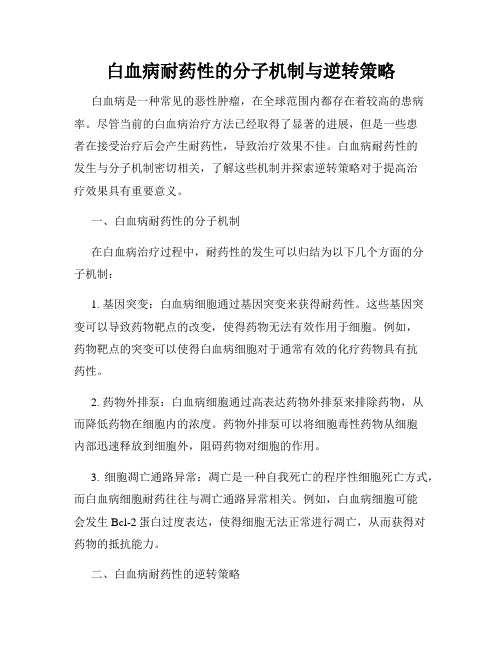 白血病耐药性的分子机制与逆转策略

白血病是一种常见的恶性肿瘤，在全球范围内都存在着较高的患病率。尽管当前的白血病治疗方法已经取得了显著的进展，但是一些患者在接受治疗后会产生耐药性，导致治疗效果不佳。白血病耐药性的发生与分子机制密切相关，了解这些机制并探索逆转策略对于提高治疗效果具有重要意义。

一、白血病耐药性的分子机制

在白血病治疗过程中，耐药性的发生可以归结为以下几个方面的分子机制：

1. 基因突变：白血病细胞通过基因突变来获得耐药性。这些基因突变可以导致药物靶点的改变，使得药物无法有效作用于细胞。例如，药物靶点的突变可以使得白血病细胞对于通常有效的化疗药物具有抗药性。

2. 药物外排泵：白血病细胞通过高表达药物外排泵来排除药物，从而降低药物在细胞内的浓度。药物外排泵可以将细胞毒性药物从细胞内部迅速释放到细胞外，阻碍药物对细胞的作用。

3. 细胞凋亡通路异常：凋亡是一种自我死亡的程序性细胞死亡方式，而白血病细胞耐药往往与凋亡通路异常相关。例如，白血病细胞可能会发生 Bcl-2 蛋白过度表达，使得细胞无法正常进行凋亡，从而获得对药物的抵抗能力。

二、白血病耐药性的逆转策略